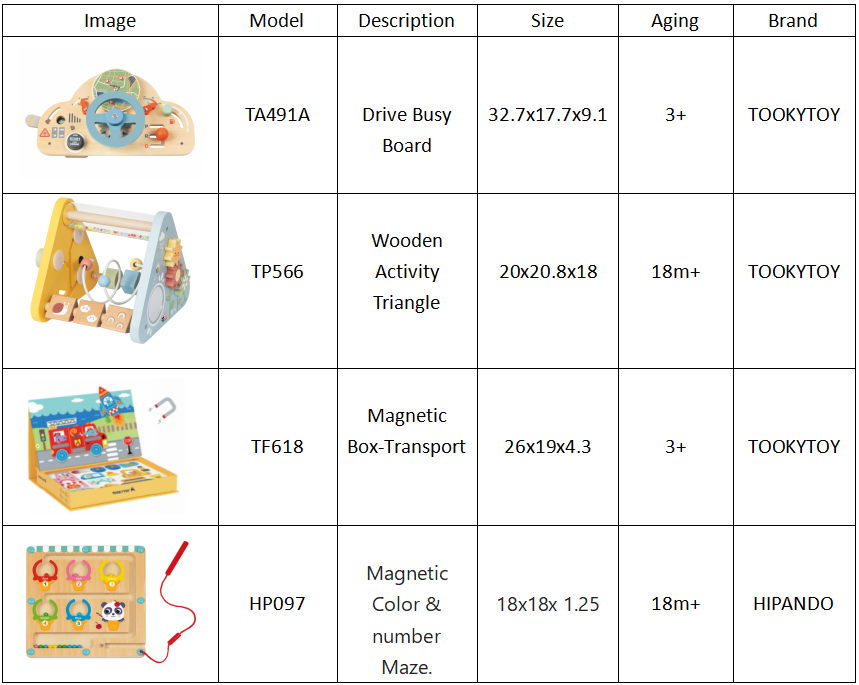 | Image | Model | Description | Size | Aging | Brand |
|---|---|---|---|---|---|
|  | TA491A | Drive Busy Board | 32.7x17.7x9.1 | 3+ | TOOKYTOY |
|  | TP566 | Wooden Activity Triangle | 20x20.8x18 | 18m+ | TOOKYTOY |
|  | TF618 | Magnetic Box-Transport | 26x19x4.3 | 3+ | TOOKYTOY |
|  | HP097 | Magnetic Color & number Maze. | 18x18x 1.25 | 18m+ | HIPANDO |